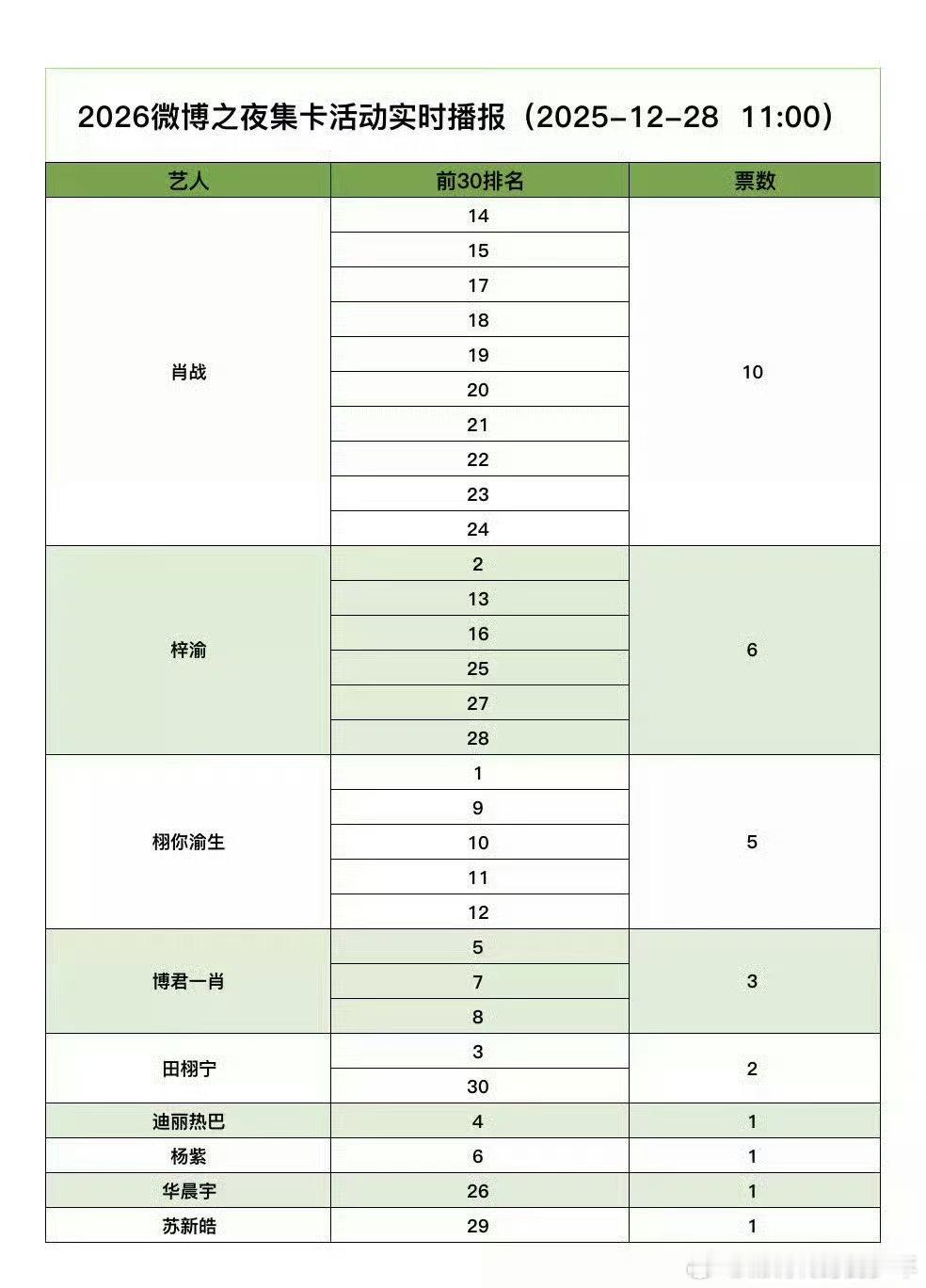 2026微博之夜集卡活动实时播报（2025-12-28 11:00）

| 艺人 | 前30排名 | 票数 |
|---|---|---|
| 肖战 | 14 | 10 |
| | 15 | |
| | 17 | |
| | 18 | |
| | 19 | |
| | 20 | |
| | 21 | |
| | 22 | |
| | 23 | |
| | 24 | |
| 梓渝 | 2 | 6 |
| | 13 | |
| | 16 | |
| | 25 | |
| | 27 | |
| | 28 | |
| 栩你渝生 | 1 | 5 |
| | 9 | |
| | 10 | |
| | 11 | |
| | 12 | |
| 博君一肖 | 5 | 3 |
| | 7 | |
| | 8 | |
| 田栩宁 | 3 | 2 |
| | 30 | |
| 迪丽热巴 | 4 | 1 |
| 杨紫 | 6 | 1 |
| 华晨宇 | 26 | 1 |
| 苏新皓 | 29 | 1 |